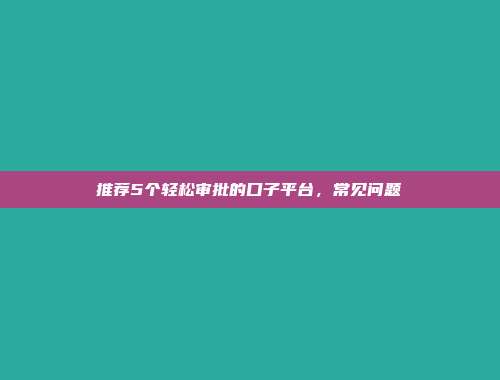 推荐5个轻松审批的口子平台，常见问题